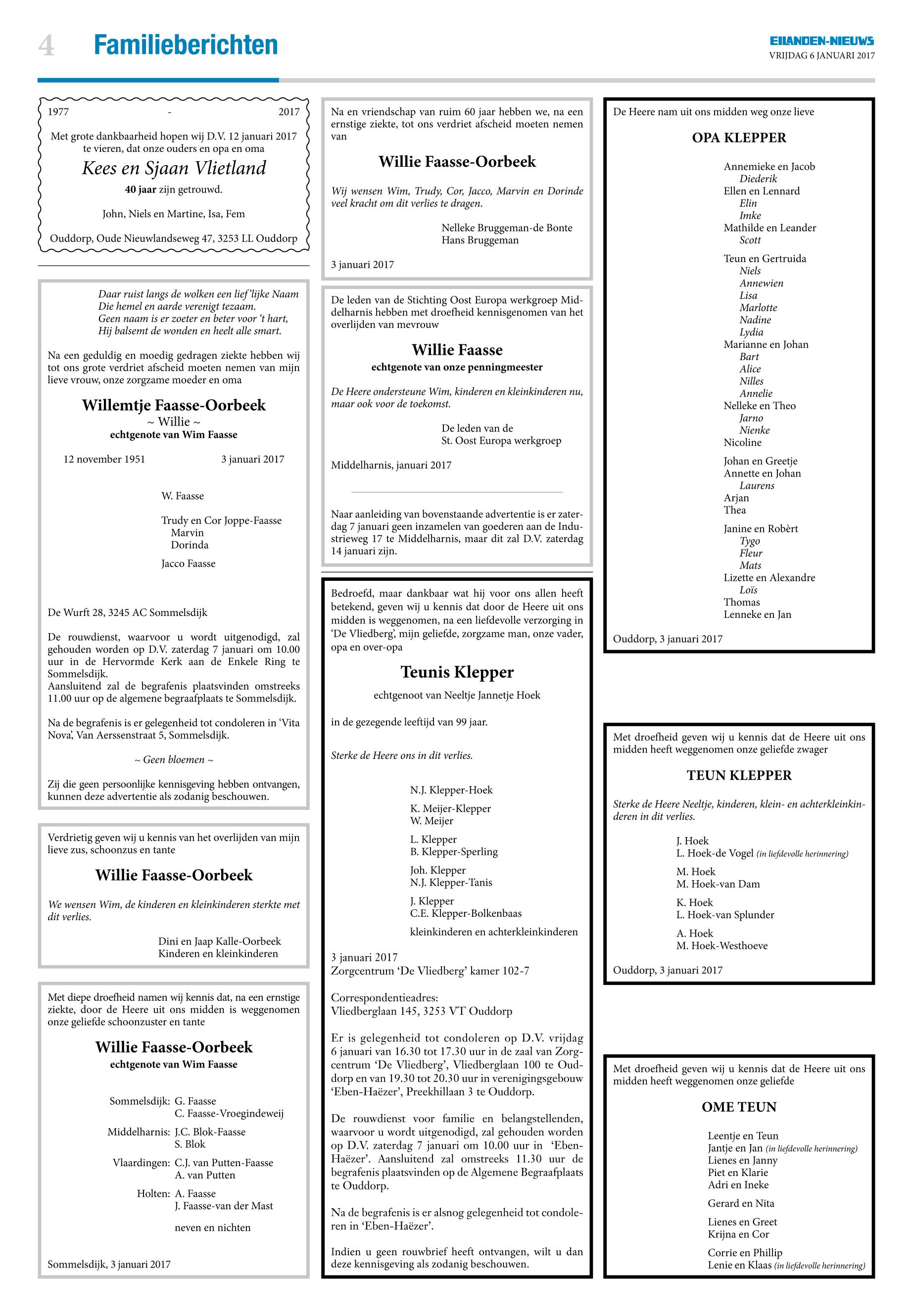 4 Familieberichten

EILANDEN-NIEUWS
VRIJDAG 6 JANUARI 2017

1977 - 2017

Met grote dankbaarheid hopen wij D.V. 12 januari 2017 te vieren, dat onze ouders en opa en oma

Kees en Sjaan Vlietland

40 jaar zijn getrouwd.

John, Niels en Martine, Isa, Fem

Ouddorp, Oude Nieuwlandseweg 47, 3253 LL Ouddorp

Daar ruist langs de wolken een lief'lijke Naam
Die hemel en aarde verenigt tezaam.
Geen naam is er zoeter en beter voor 't hart,
Hij balsemt de wonden en heelt alle smart.

Na een geduldig en moedig gedragen ziekte hebben wij tot ons grote verdriet afscheid moeten nemen van mijn lieve vrouw, onze zorgzame moeder en oma

Willemtje Faasse-Oorbeek
~ Willie ~
echtgenote van Wim Faasse

12 november 1951 3 januari 2017

W. Faasse

Trudy en Cor Joppe-Faasse
Marvin
Dorinda

Jacco Faasse

De Wurft 28, 3245 AC Sommelsdijk

De rouwdienst, waarvoor u wordt uitgenodigd, zal gehouden worden op D.V. zaterdag 7 januari om 10.00 uur in de Hervormde Kerk aan de Enkele Ring te Sommelsdijk.
Aansluitend zal de begrafenis plaatsvinden omstreeks 11.00 uur op de algemene begraafplaats te Sommelsdijk.

Na de begrafenis is er gelegenheid tot condoleren in 'Vita Nova', Van Aerssenstraat 5, Sommelsdijk.

~ Geen bloemen ~

Zij die geen persoonlijke kennisgeving hebben ontvangen, kunnen deze advertentie als zodanig beschouwen.

Verdrietig geven wij u kennis van het overlijden van mijn lieve zus, schoonzus en tante

Willie Faasse-Oorbeek

We wensen Wim, de kinderen en kleinkinderen sterkte met dit verlies.

Dini en Jaap Kalle-Oorbeek
Kinderen en kleinkinderen

Met diepe droefheid namen wij kennis dat, na een ernstige ziekte, door de Heere uit ons midden is weggenomen onze geliefde schoonzuster en tante

Willie Faasse-Oorbeek
echtgenote van Wim Faasse

Sommelsdijk: G. Faasse
C. Faasse-Vroegindeweij
Middelharnis: J.C. Blok-Faasse
S. Blok
Vlaardingen: C.J. van Putten-Faasse
A. van Putten
Holten: A. Faasse
J. Faasse-van der Mast

neven en nichten

Sommelsdijk, 3 januari 2017

Na en vriendschap van ruim 60 jaar hebben we, na een ernstige ziekte, tot ons verdriet afscheid moeten nemen van

Willie Faasse-Oorbeek

Wij wensen Wim, Trudy, Cor, Jacco, Marvin en Dorinde veel kracht om dit verlies te dragen.

Nelleke Bruggeman-de Bonte
Hans Bruggeman

3 januari 2017

De leden van de Stichting Oost Europa werkgroep Middelharnis hebben met droefheid kennisgenomen van het overlijden van mevrouw

Willie Faasse
echtgenote van onze penningmeester

De Heere ondersteune Wim, kinderen en kleinkinderen nu, maar ook voor de toekomst.

De leden van de
St. Oost Europa werkgroep

Middelharnis, januari 2017

Naar aanleiding van bovenstaande advertentie is er zaterdag 7 januari geen inzamelen van goederen aan de Industrieweg 17 te Middelharnis, maar dit zal D.V. zaterdag 14 januari zijn.

Bedroefd, maar dankbaar wat hij voor ons allen heeft betekend, geven wij u kennis dat door de Heere uit ons midden is weggenomen, na een liefdevolle verzorging in 'De Vliedberg', mijn geliefde, zorgzame man, onze vader, opa en over-opa

Teunis Klepper

echtgenoot van Neeltje Jannetje Hoek

in de gezegende leeftijd van 99 jaar.

Sterke de Heere ons in dit verlies.

N.J. Klepper-Hoek

K. Meijer-Klepper
W. Meijer

L. Klepper
B. Klepper-Sperling

Joh. Klepper
N.J. Klepper-Tanis

J. Klepper
C.E. Klepper-Bolkenbaas

kleinkinderen en achterkleinkinderen

3 januari 2017
Zorgcentrum 'De Vliedberg' kamer 102-7

Correspondentieadres:
Vliedberglaan 145, 3253 VT Ouddorp

Er is gelegenheid tot condoleren op D.V. vrijdag 6 januari van 16.30 tot 17.30 uur in de zaal van Zorgcentrum 'De Vliedberg', Vliedberglaan 100 te Ouddorp en van 19.30 tot 20.30 uur in verenigingsgebouw 'Eben-Haëzer', Preekhillaan 3 te Ouddorp.

De rouwdienst voor familie en belangstellenden, waarvoor u wordt uitgenodigd, zal gehouden worden op D.V. zaterdag 7 januari om 10.00 uur in 'Eben-Haëzer'. Aansluitend zal omstreeks 11.30 uur de begrafenis plaatsvinden op de Algemene Begraafplaats te Ouddorp.

Na de begrafenis is er alsnog gelegenheid tot condoleren in 'Eben-Haëzer'.

Indien u geen rouwbrief heeft ontvangen, wilt u dan deze kennisgeving als zodanig beschouwen.

De Heere nam uit ons midden weg onze lieve

OPA KLEPPER

Annemieke en Jacob
Diederik
Ellen en Lennard
Elin
Imke
Mathilde en Leander
Scott

Teun en Gertruida
Niels
Annewien
Lisa
Marlotte
Nadine
Lydia
Marianne en Johan
Bart
Alice
Nilles
Annelie
Nelleke en Theo
Jarno
Nienke
Nicoline

Johan en Greetje
Annette en Johan
Laurens
Arjan
Thea

Janine en Robèrt
Tygo
Fleur
Mats
Lizette en Alexandre
Loïs
Thomas
Lenneke en Jan

Ouddorp, 3 januari 2017

Met droefheid geven wij u kennis dat de Heere uit ons midden heeft weggenomen onze geliefde zwager

TEUN KLEPPER

Sterke de Heere Neeltje, kinderen, klein- en achterkleinkinderen in dit verlies.

J. Hoek
L. Hoek-de Vogel (in liefdevolle herinnering)

M. Hoek
M. Hoek-van Dam

K. Hoek
L. Hoek-van Splunder

A. Hoek
M. Hoek-Westhoeve

Ouddorp, 3 januari 2017

Met droefheid geven wij u kennis dat de Heere uit ons midden heeft weggenomen onze geliefde

OME TEUN

Leentje en Teun
Jantje en Jan (in liefdevolle herinnering)
Lienes en Janny
Piet en Klarie
Adri en Ineke

Gerard en Nita

Lienes en Greet
Krijna en Cor

Corrie en Phillip
Lenie en Klaas (in liefdevolle herinnering)